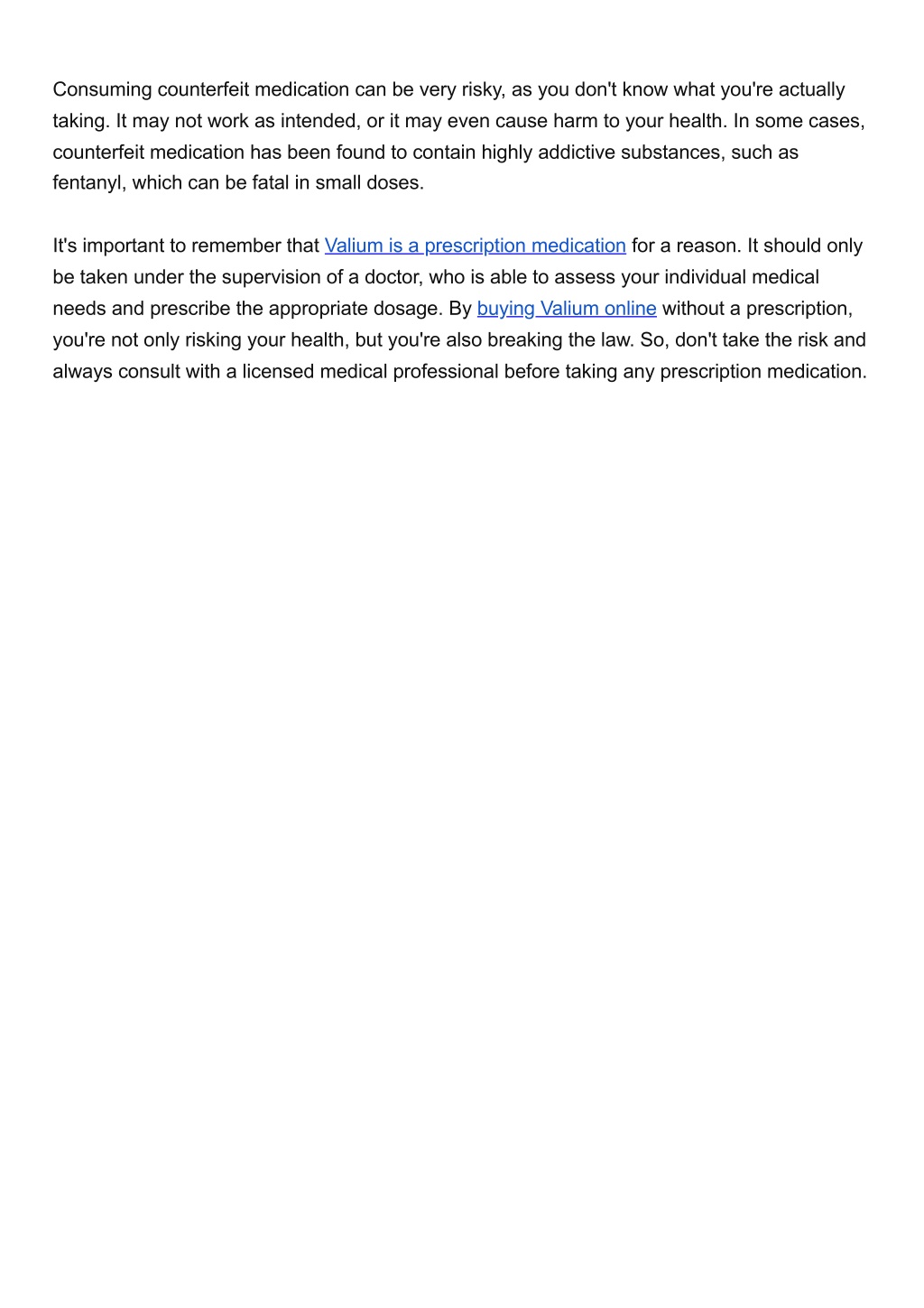 Consuming counterfeit medication can be very risky, as you don't know what you're actually taking. It may not work as intended, or it may even cause harm to your health. In some cases, counterfeit medication has been found to contain highly addictive substances, such as fentanyl, which can be fatal in small doses.

It's important to remember that Valium is a prescription medication for a reason. It should only be taken under the supervision of a doctor, who is able to assess your individual medical needs and prescribe the appropriate dosage. By buying Valium online without a prescription, you're not only risking your health, but you're also breaking the law. So, don't take the risk and always consult with a licensed medical professional before taking any prescription medication.